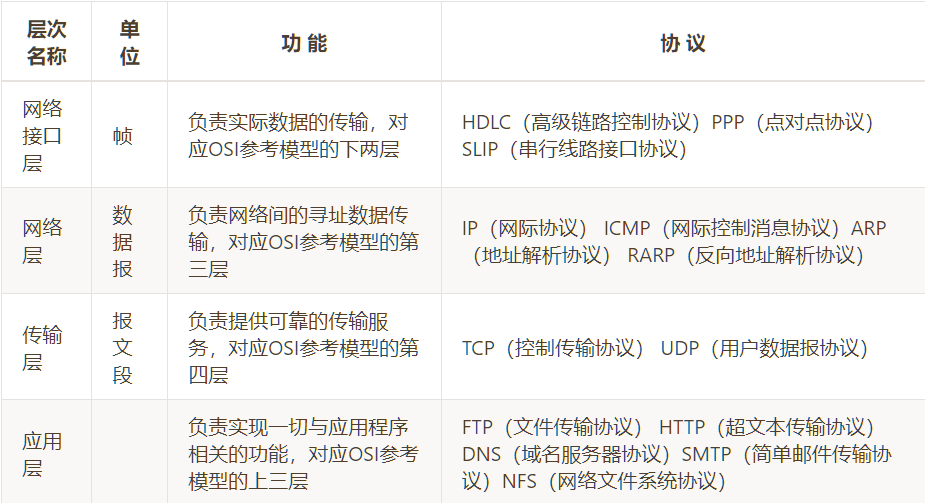 | 层次名称 | 单位 | 功能 | 协议 |
|---|---|---|---|
| 网络接口层 | 帧 | 负责实际数据的传输，对应OSI参考模型的下两层 | HDLC（高级链路控制协议）PPP（点对点协议）SLIP（串行线路接口协议） |
| 网络层 | 数据报 | 负责网络间的寻址数据传输，对应OSI参考模型的第三层 | IP（网际协议） ICMP（网际控制消息协议）ARP（地址解析协议） RARP（反向地址解析协议） |
| 传输层 | 报文段 | 负责提供可靠的传输服务，对应OSI参考模型的第四层 | TCP（控制传输协议） UDP（用户数据报协议） |
| 应用层 |  | 负责实现一切与应用程序相关的功能，对应OSI参考模型的上三层 | FTP（文件传输协议） HTTP（超文本传输协议）DNS（域名服务器协议）SMTP（简单邮件传输协议）NFS（网络文件系统协议） |